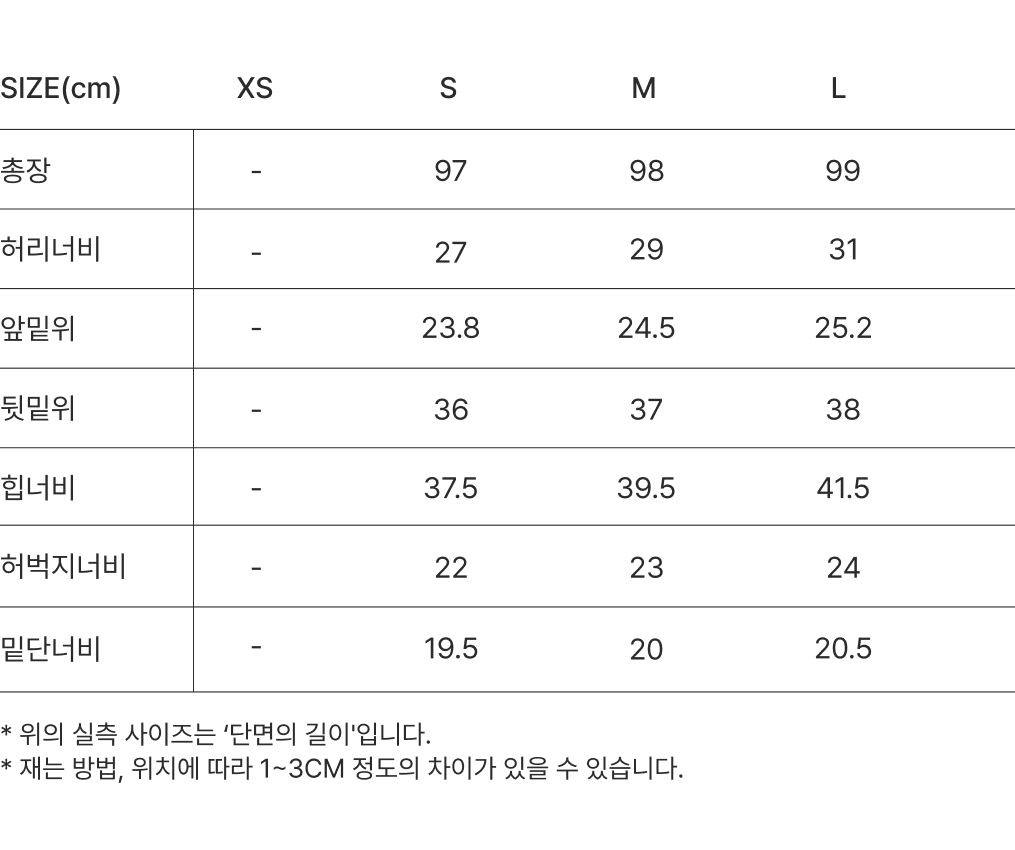 | SIZE(cm) | XS | S | M | L |
|---|---|---|---|---|
| 총장 | - | 97 | 98 | 99 |
| 허리너비 | - | 27 | 29 | 31 |
| 앞밑위 | - | 23.8 | 24.5 | 25.2 |
| 뒷밑위 | - | 36 | 37 | 38 |
| 힙너비 | - | 37.5 | 39.5 | 41.5 |
| 허벅지너비 | - | 22 | 23 | 24 |
| 밑단너비 | - | 19.5 | 20 | 20.5 |

* 위의 실측 사이즈는 '단면의 길이'입니다.
* 재는 방법, 위치에 따라 1~3CM 정도의 차이가 있을 수 있습니다.